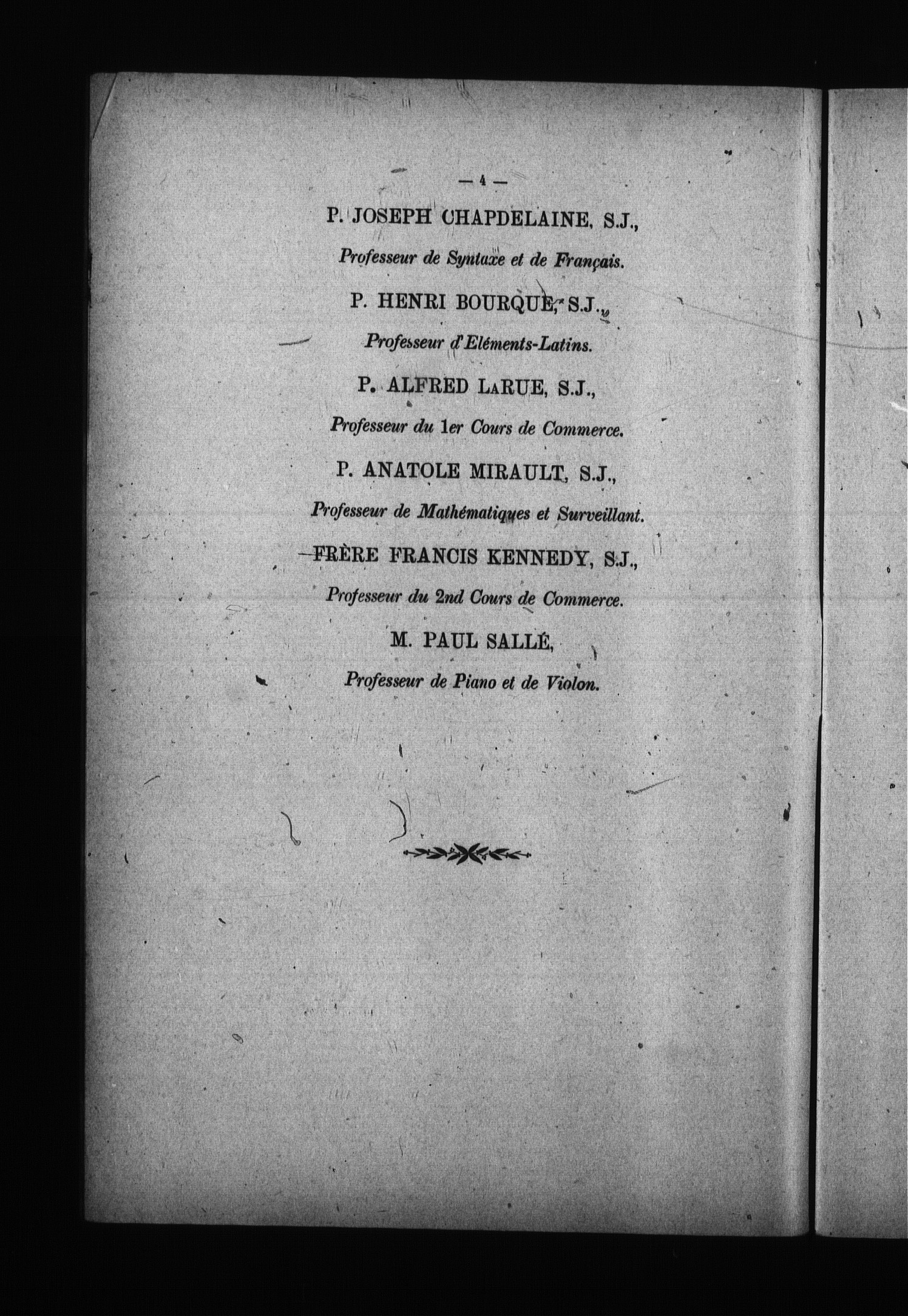 — 4 —

P. JOSEPH CHAPDELAINE, S.J.,

Professeur de Syntaxe et de Français.

P. HENRI BOURQUE, S.J.,

Professeur d'Eléments-Latins.

P. ALFRED LaRUE, S.J.,

Professeur du 1er Cours de Commerce.

P. ANATOLE MIRAULT, S.J.,

Professeur de Mathématiques et Surveillant.

FRÈRE FRANCIS KENNEDY, S.J.,

Professeur du 2nd Cours de Commerce.

M. PAUL SALLÉ,

Professeur de Piano et de Violon.